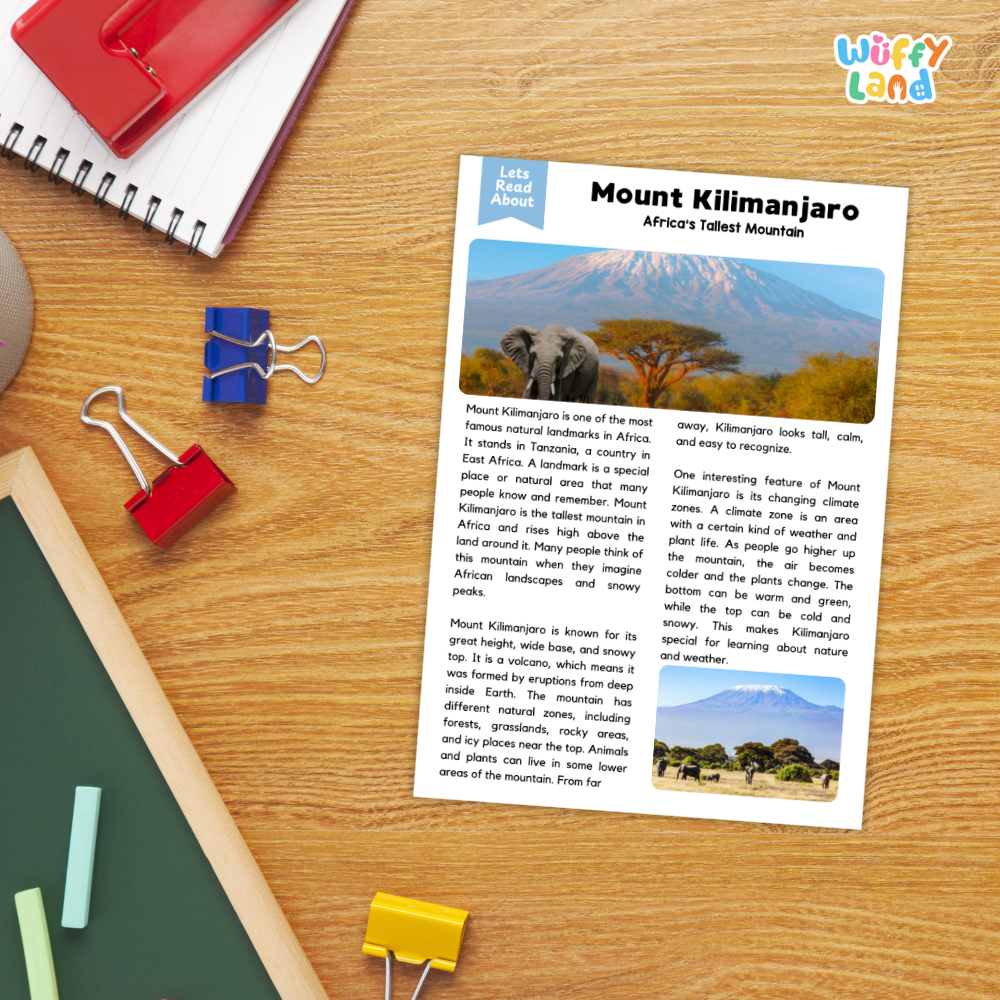 Wuffy Land

Lets Read About

Mount Kilimanjaro

Africa's Tallest Mountain

Mount Kilimanjaro is one of the most famous natural landmarks in Africa. It stands in Tanzania, a country in East Africa. A landmark is a special place or natural area that many people know and remember. Mount Kilimanjaro is the tallest mountain in Africa and rises high above the land around it. Many people think of this mountain when they imagine African landscapes and snowy peaks.

Mount Kilimanjaro is known for its great height, wide base, and snowy top. It is a volcano, which means it was formed by eruptions from deep inside Earth. The mountain has different natural zones, including forests, grasslands, rocky areas, and icy places near the top. Animals and plants can live in some lower areas of the mountain. From far away, Kilimanjaro looks tall, calm, and easy to recognize.

One interesting feature of Mount Kilimanjaro is its changing climate zones. A climate zone is an area with a certain kind of weather and plant life. As people go higher up the mountain, the air becomes colder and the plants change. The bottom can be warm and green, while the top can be cold and snowy. This makes Kilimanjaro special for learning about nature and weather.